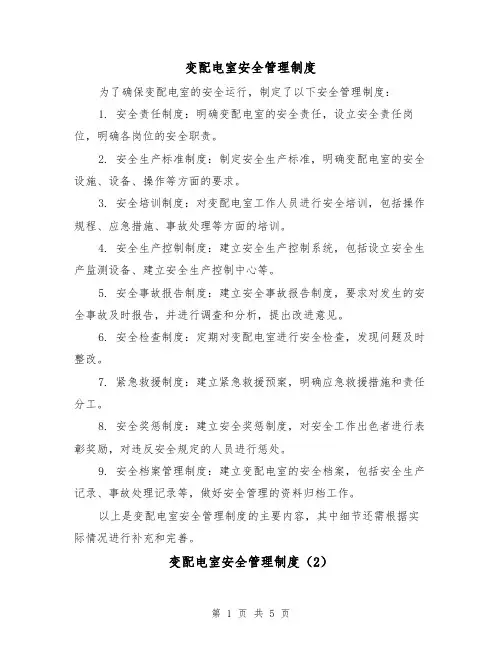 变配电室安全管理制度

为了确保变配电室的安全运行，制定了以下安全管理制度：

1. 安全责任制度：明确变配电室的安全责任，设立安全责任岗位，明确各岗位的安全职责。

2. 安全生产标准制度：制定安全生产标准，明确变配电室的安全设施、设备、操作等方面的要求。

3. 安全培训制度：对变配电室工作人员进行安全培训，包括操作规程、应急措施、事故处理等方面的培训。

4. 安全生产控制制度：建立安全生产控制系统，包括设立安全生产监测设备、建立安全生产控制中心等。

5. 安全事故报告制度：建立安全事故报告制度，要求对发生的安全事故及时报告，并进行调查和分析，提出改进意见。

6. 安全检查制度：定期对变配电室进行安全检查，发现问题及时整改。

7. 紧急救援制度：建立紧急救援预案，明确应急救援措施和责任分工。

8. 安全奖惩制度：建立安全奖惩制度，对安全工作出色者进行表彰奖励，对违反安全规定的人员进行惩处。

9. 安全档案管理制度：建立变配电室的安全档案，包括安全生产记录、事故处理记录等，做好安全管理的资料归档工作。

以上是变配电室安全管理制度的主要内容，其中细节还需根据实际情况进行补充和完善。

变配电室安全管理制度（2）

第 1 页 共 5 页